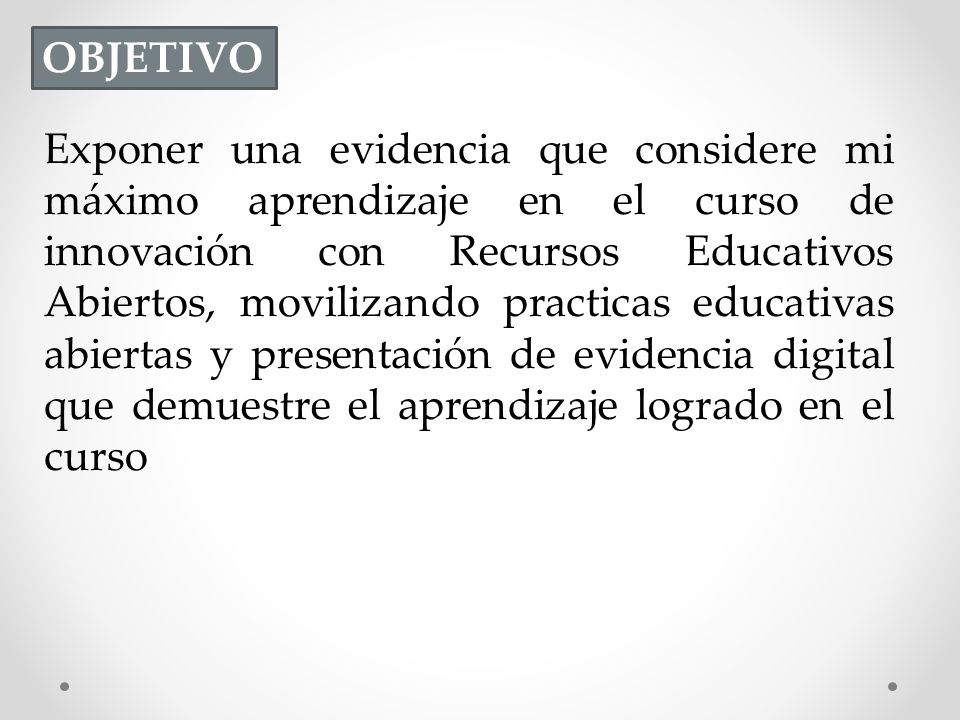 OBJETIVO

Exponer una evidencia que considere mi máximo aprendizaje en el curso de innovación con Recursos Educativos Abiertos, movilizando practicas educativas abiertas y presentación de evidencia digital que demuestre el aprendizaje logrado en el curso